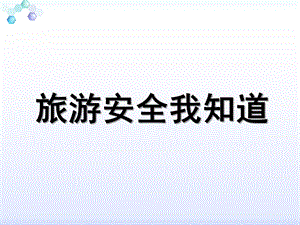 旅游安全我知道